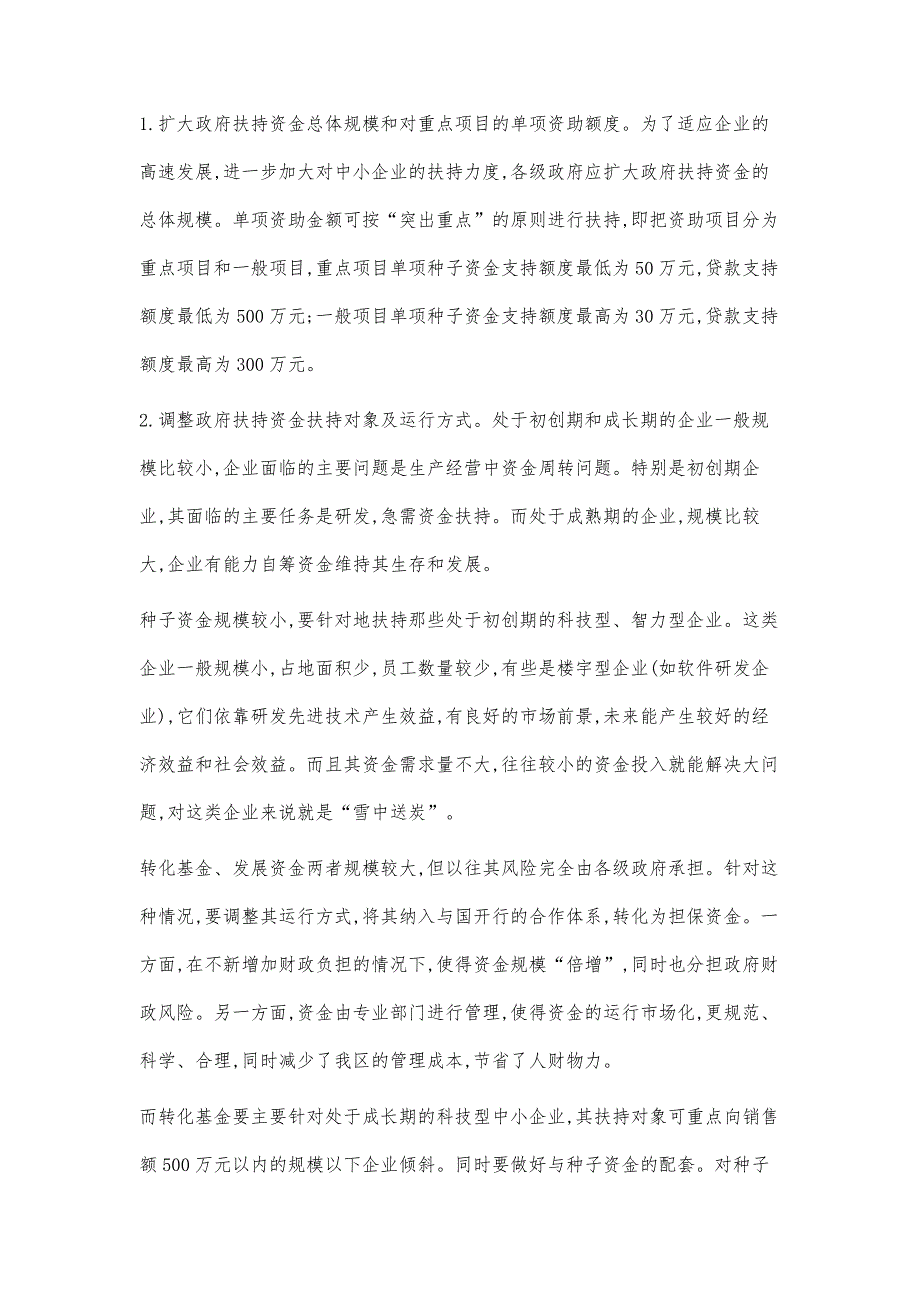 1.扩大政府扶持资金总体规模和对重点项目的单项资助额度。为了适应企业的高速发展,进一步加大对中小企业的扶持力度,各级政府应扩大政府扶持资金的总体规模。单项资助金额可按“突出重点”的原则进行扶持,即把资助项目分为重点项目和一般项目,重点项目单项种子资金支持额度最低为50万元,贷款支持额度最低为500万元;一般项目单项种子资金支持额度最高为30万元,贷款支持额度最高为300万元。

2.调整政府扶持资金扶持对象及运行方式。处于初创期和成长期的企业一般规模比较小,企业面临的主要问题是生产经营中资金周转问题。特别是初创期企业,其面临的主要任务是研发,急需资金扶持。而处于成熟期的企业,规模比较大,企业有能力自筹资金维持其生存和发展。

种子资金规模较小,要针对地扶持那些处于初创期的科技型、智力型企业。这类企业一般规模小,占地面积少,员工数量较少,有些是楼宇型企业(如软件研发企业),它们依靠研发先进技术产生效益,有良好的市场前景,未来能产生较好的经济效益和社会效益。而且其资金需求量不大,往往较小的资金投入就能解决大问题,对这类企业来说就是“雪中送炭”。

转化基金、发展资金两者规模较大,但以往其风险完全由各级政府承担。针对这种情况,要调整其运行方式,将其纳入与国开行的合作体系,转化为担保资金。一方面,在不新增加财政负担的情况下,使得资金规模“倍增”,同时也分担政府财政风险。另一方面,资金由专业部门进行管理,使得资金的运行市场化,更规范、科学、合理,同时减少了我区的管理成本,节省了人财物力。

而转化基金要主要针对处于成长期的科技型中小企业,其扶持对象可重点向销售额500万元以内的规模以下企业倾斜。同时要做好与种子资金的配套。对种子